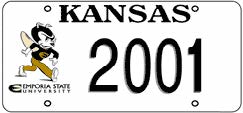 KANSAS

EMPORIA STATE
UNIVERSITY

2001